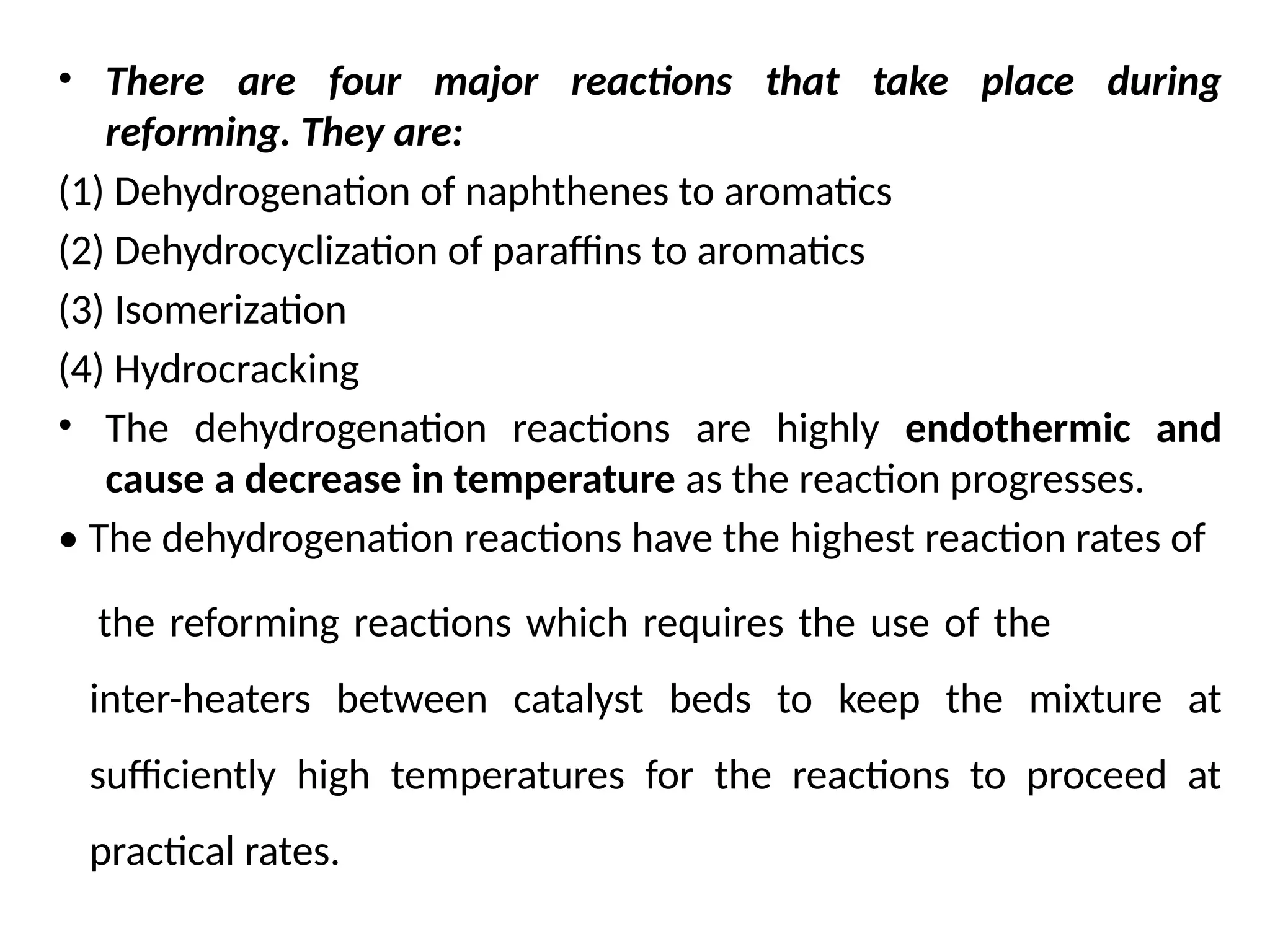 • There are four major reactions that take place during reforming. They are:

(1) Dehydrogenation of naphthenes to aromatics

(2) Dehydrocyclization of paraffins to aromatics

(3) Isomerization

(4) Hydrocracking

• The dehydrogenation reactions are highly endothermic and cause a decrease in temperature as the reaction progresses.

• The dehydrogenation reactions have the highest reaction rates of the reforming reactions which requires the use of the inter-heaters between catalyst beds to keep the mixture at sufficiently high temperatures for the reactions to proceed at practical rates.